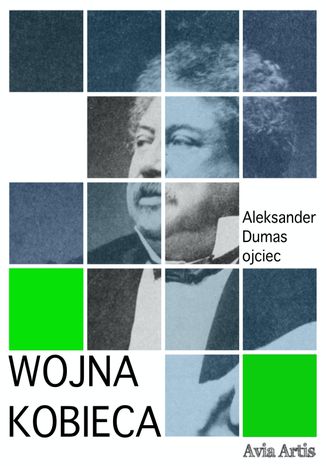 Aleksander Dumas ojciec

WOJNA KOBIECA

Avia Artis